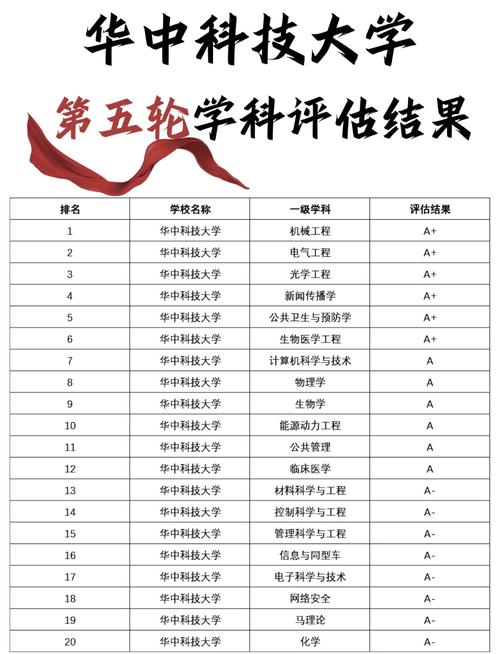 华中科技大学

第五轮学科评估结果

| 排名 | 学校名称 | 一级学科 | 评估结果 |
|---|---|---|---|
| 1 | 华中科技大学 | 机械工程 | A+ |
| 2 | 华中科技大学 | 电气工程 | A+ |
| 3 | 华中科技大学 | 光学工程 | A+ |
| 4 | 华中科技大学 | 新闻传播学 | A+ |
| 5 | 华中科技大学 | 公共卫生与预防学 | A+ |
| 6 | 华中科技大学 | 生物医学工程 | A+ |
| 7 | 华中科技大学 | 计算机科学与技术 | A |
| 8 | 华中科技大学 | 物理学 | A |
| 9 | 华中科技大学 | 生物学 | A |
| 10 | 华中科技大学 | 能源动力工程 | A |
| 11 | 华中科技大学 | 公共管理 | A |
| 12 | 华中科技大学 | 临床医学 | A |
| 13 | 华中科技大学 | 材料科学与工程 | A- |
| 14 | 华中科技大学 | 控制科学与工程 | A- |
| 15 | 华中科技大学 | 管理科学与工程 | A- |
| 16 | 华中科技大学 | 信息与同型车 | A- |
| 17 | 华中科技大学 | 电子科学与技术 | A- |
| 18 | 华中科技大学 | 网络安全 | A- |
| 19 | 华中科技大学 | 马理论 | A- |
| 20 | 华中科技大学 | 化学 | A- |